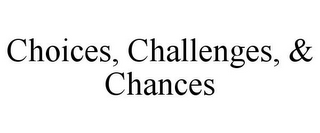 Choices, Challenges, & Chances